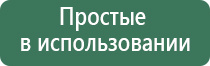 Простые
в использовании